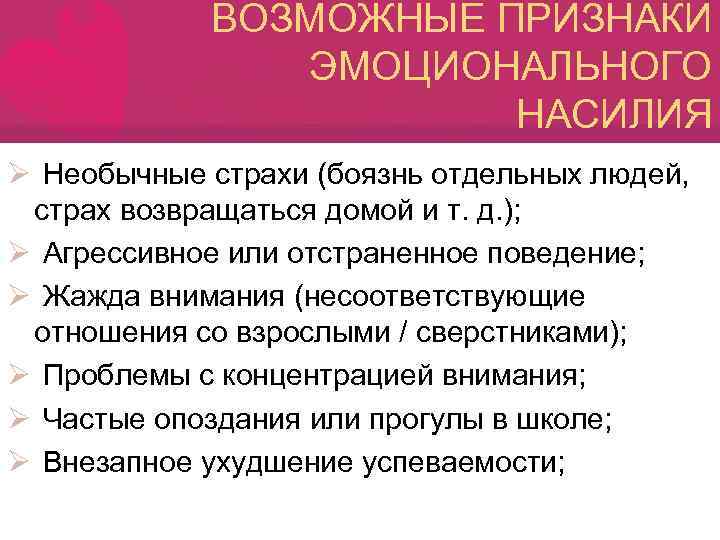 ВОЗМОЖНЫЕ ПРИЗНАКИ ЭМОЦИОНАЛЬНОГО НАСИЛИЯ

➢ Необычные страхи (боязнь отдельных людей, страх возвращаться домой и т. д.);
➢ Агрессивное или отстраненное поведение;
➢ Жажда внимания (несоответствующие отношения со взрослыми / сверстниками);
➢ Проблемы с концентрацией внимания;
➢ Частые опоздания или прогулы в школе;
➢ Внезапное ухудшение успеваемости;